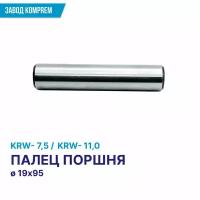 ЗАВОД KOMPREM

KRW- 7,5 / KRW- 11,0

ПАЛЕЦ ПОРШНЯ

ø 19x95